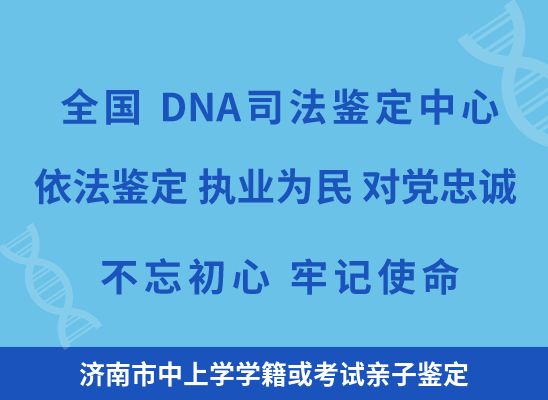 全国 DNA司法鉴定中心

依法鉴定 执业为民 对党忠诚

不忘初心 牢记使命

济南市中上学学籍或考试亲子鉴定